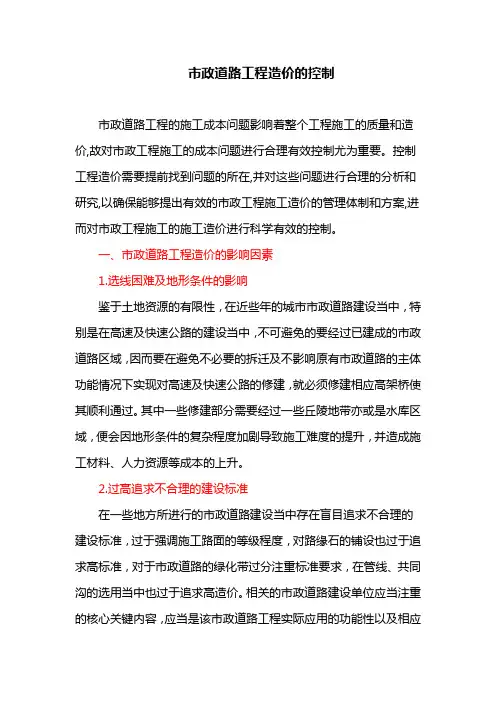 市政道路工程造价的控制

市政道路工程的施工成本问题影响着整个工程施工的质量和造价,故对市政工程施工的成本问题进行合理有效控制尤为重要。控制工程造价需要提前找到问题的所在,并对这些问题进行合理的分析和研究,以确保能够提出有效的市政工程施工造价的管理体制和方案,进而对市政工程施工的施工造价进行科学有效的控制。

一、市政道路工程造价的影响因素

1.选线困难及地形条件的影响

鉴于土地资源的有限性，在近些年的城市市政道路建设当中，特别是在高速及快速公路的建设当中，不可避免的要经过已建成的市政道路区域，因而要在避免不必要的拆迁及不影响原有市政道路的主体功能情况下实现对高速及快速公路的修建，就必须修建相应高架桥使其顺利通过。其中一些修建部分需要经过一些丘陵地带亦或是水库区域，便会因地形条件的复杂程度加剧导致施工难度的提升，并造成施工材料、人力资源等成本的上升。

2.过高追求不合理的建设标准

在一些地方所进行的市政道路建设当中存在盲目追求不合理的建设标准，过于强调施工路面的等级程度，对路缘石的铺设也过于追求高标准，对于市政道路的绿化带过分注重标准要求，在管线、共同沟的选用当中也过于追求高造价。相关的市政道路建设单位应当注重的核心关键内容，应当是该市政道路工程实际应用的功能性以及相应